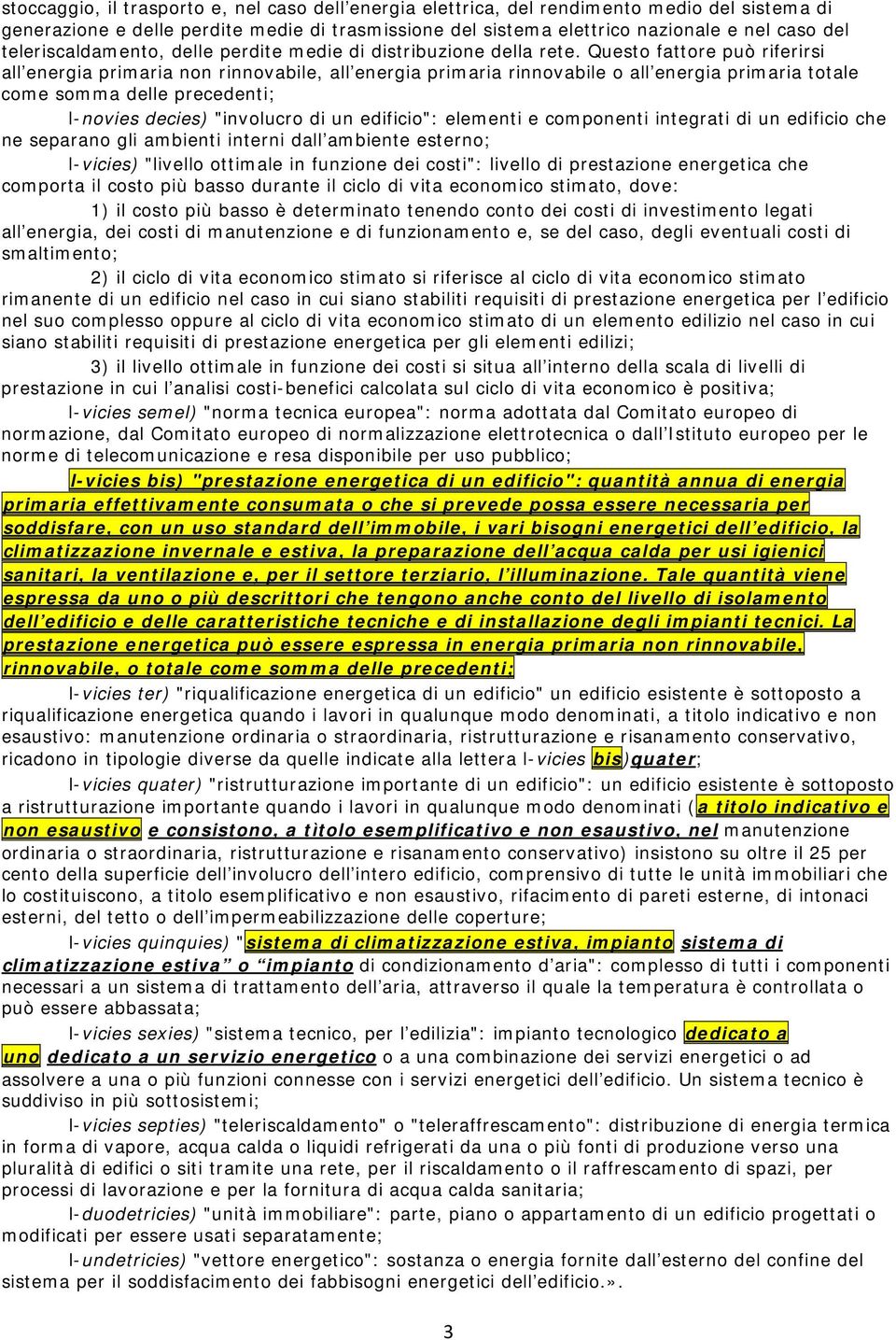 stoccaggio, il trasporto e, nel caso dell'energia elettrica, del rendimento medio del sistema di generazione e delle perdite medie di trasmissione del sistema elettrico nazionale e nel caso del teleriscaldamento, delle perdite medie di distribuzione della rete. Questo fattore può riferirsi all'energia primaria non rinnovabile, all'energia primaria rinnovabile o all'energia primaria totale come somma delle precedenti;

l-novies decies) "involucro di un edificio": elementi e componenti integrati di un edificio che ne separano gli ambienti interni dall'ambiente esterno;

l-vicies) "livello ottimale in funzione dei costi": livello di prestazione energetica che comporta il costo più basso durante il ciclo di vita economico stimato, dove:

1) il costo più basso è determinato tenendo conto dei costi di investimento legati all'energia, dei costi di manutenzione e di funzionamento e, se del caso, degli eventuali costi di smaltimento;

2) il ciclo di vita economico stimato si riferisce al ciclo di vita economico stimato rimanente di un edificio nel caso in cui siano stabiliti requisiti di prestazione energetica per l'edificio nel suo complesso oppure al ciclo di vita economico stimato di un elemento edilizio nel caso in cui siano stabiliti requisiti di prestazione energetica per gli elementi edilizi;

3) il livello ottimale in funzione dei costi si situa all'interno della scala di livelli di prestazione in cui l'analisi costi-benefici calcolata sul ciclo di vita economico è positiva;

l-vicies semel) "norma tecnica europea": norma adottata dal Comitato europeo di normazione, dal Comitato europeo di normalizzazione elettrotecnica o dall'Istituto europeo per le norme di telecomunicazione e resa disponibile per uso pubblico;

l-vicies bis) "prestazione energetica di un edificio": quantità annua di energia primaria effettivamente consumata o che si prevede possa essere necessaria per soddisfare, con un uso standard dell'immobile, i vari bisogni energetici dell'edificio, la climatizzazione invernale e estiva, la preparazione dell'acqua calda per usi igienici sanitari, la ventilazione e, per il settore terziario, l'illuminazione. Tale quantità viene espressa da uno o più descrittori che tengono anche conto del livello di isolamento dell'edificio e delle caratteristiche tecniche e di installazione degli impianti tecnici. La prestazione energetica può essere espressa in energia primaria non rinnovabile, rinnovabile, o totale come somma delle precedenti;

l-vicies ter) "riqualificazione energetica di un edificio" un edificio esistente è sottoposto a riqualificazione energetica quando i lavori in qualunque modo denominati, a titolo indicativo e non esaustivo: manutenzione ordinaria o straordinaria, ristrutturazione e risanamento conservativo, ricadono in tipologie diverse da quelle indicate alla lettera l-vicies bis)quater;

l-vicies quater) "ristrutturazione importante di un edificio": un edificio esistente è sottoposto a ristrutturazione importante quando i lavori in qualunque modo denominati (a titolo indicativo e non esaustivo e consistono, a titolo esemplificativo e non esaustivo, nel manutenzione ordinaria o straordinaria, ristrutturazione e risanamento conservativo) insistono su oltre il 25 per cento della superficie dell'involucro dell'intero edificio, comprensivo di tutte le unità immobiliari che lo costituiscono, a titolo esemplificativo e non esaustivo, rifacimento di pareti esterne, di intonaci esterni, del tetto o dell'impermeabilizzazione delle coperture;

l-vicies quinquies) "sistema di climatizzazione estiva, impianto sistema di climatizzazione estiva" o "impianto di condizionamento d'aria": complesso di tutti i componenti necessari a un sistema di trattamento dell'aria, attraverso il quale la temperatura è controllata o può essere abbassata;

l-vicies sexies) "sistema tecnico, per l'edilizia": impianto tecnologico dedicato a uno dedicato a un servizio energetico o a una combinazione dei servizi energetici o ad assolvere a una o più funzioni connesse con i servizi energetici dell'edificio. Un sistema tecnico è suddiviso in più sottosistemi;

l-vicies septies) "teleriscaldamento" o "teleraffrescamento": distribuzione di energia termica in forma di vapore, acqua calda o liquidi refrigerati da una o più fonti di produzione verso una pluralità di edifici o siti tramite una rete, per il riscaldamento o il raffrescamento di spazi, per processi di lavorazione e per la fornitura di acqua calda sanitaria;

l-duodetricies) "unità immobiliare": parte, piano o appartamento di un edificio progettati o modificati per essere usati separatamente;

l-undetricies) "vettore energetico": sostanza o energia fornite dall'esterno del confine del sistema per il soddisfacimento dei fabbisogni energetici dell'edificio.».

3